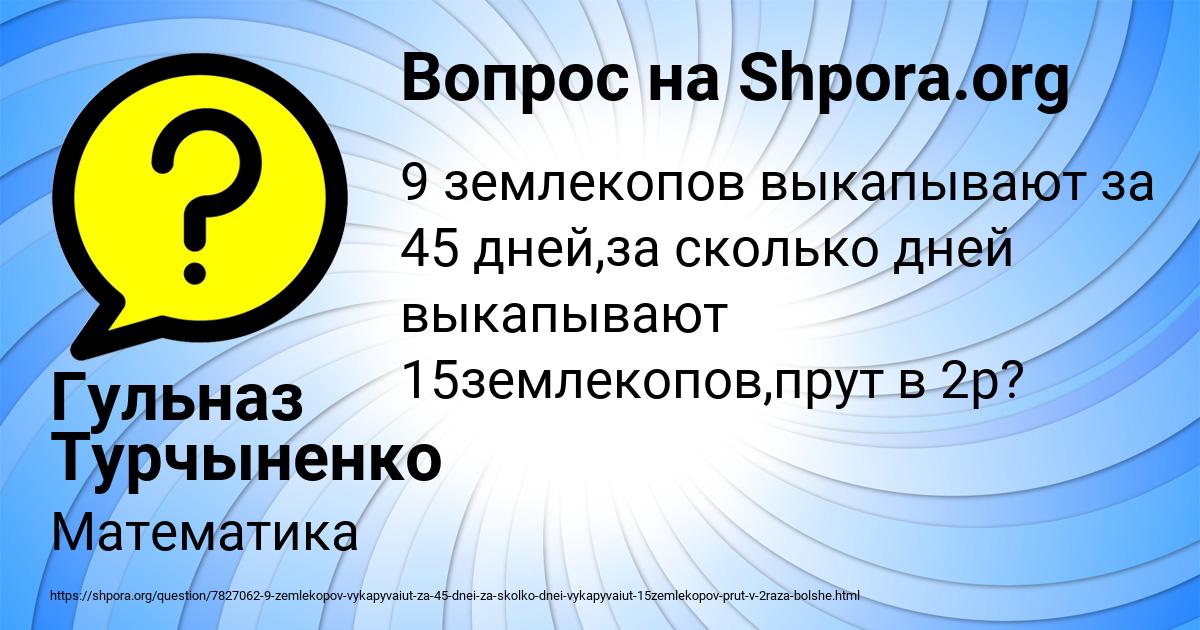 Вопрос на Shpora.org

9 землекопов выкапывают за 45 дней,за сколько дней выкапывают 15землекопов,прут в 2р?

Гульназ Турчыненко

Математика

https://shpora.org/question/7827062-9-zemlekopov-vykapyvaiut-za-45-dnei-za-skolko-dnei-vykapyvaiut-15zemlekopov-prut-v-2raza-bolshe.html